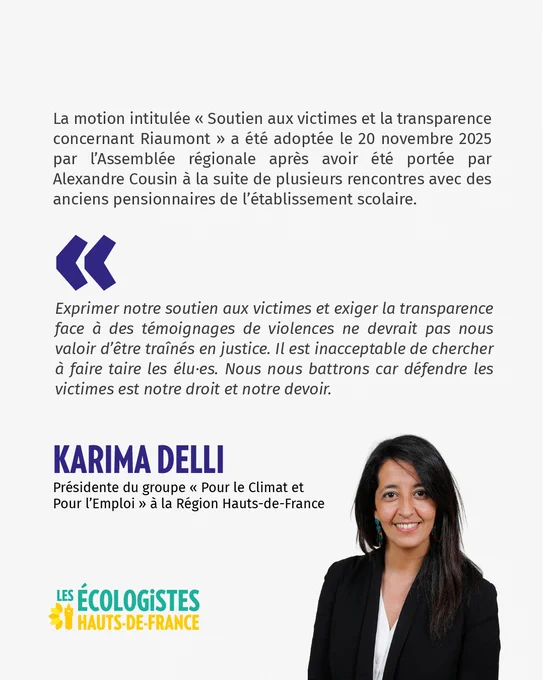 La motion intitulée « Soutien aux victimes et la transparence concernant Riaumont » a été adoptée le 20 novembre 2025 par l'Assemblée régionale après avoir été portée par Alexandre Cousin à la suite de plusieurs rencontres avec des anciens pensionnaires de l'établissement scolaire.

«

Exprimer notre soutien aux victimes et exiger la transparence face à des témoignages de violences ne devrait pas nous valoir d'être traînés en justice. Il est inacceptable de chercher à faire taire les élu·es. Nous nous battrons car défendre les victimes est notre droit et notre devoir.

KARIMA DELLI

Présidente du groupe « Pour le Climat et Pour l'Emploi » à la Région Hauts-de-France

LES ÉCOLOGISTES
HAUTS-DE-FRANCE